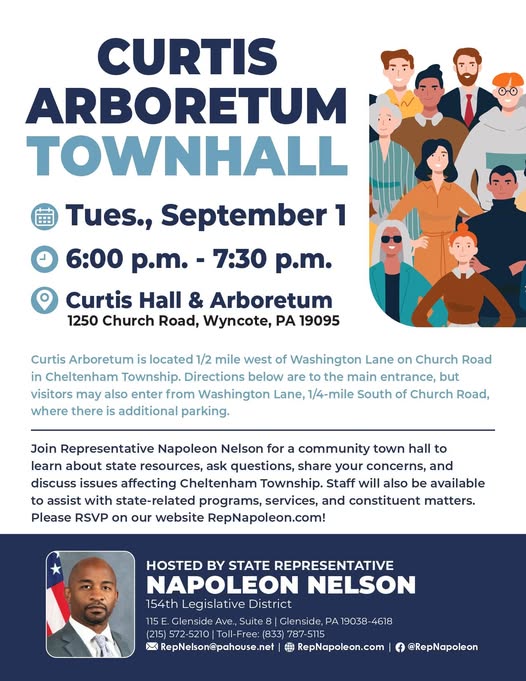 CURTIS ARBORETUM TOWNHALL

Tues., September 1

6:00 p.m. - 7:30 p.m.

Curtis Hall & Arboretum
1250 Church Road, Wyncote, PA 19095

Curtis Arboretum is located 1/2 mile west of Washington Lane on Church Road in Cheltenham Township. Directions below are to the main entrance, but visitors may also enter from Washington Lane, 1/4-mile South of Church Road, where there is additional parking.

Join Representative Napoleon Nelson for a community town hall to learn about state resources, ask questions, share your concerns, and discuss issues affecting Cheltenham Township. Staff will also be available to assist with state-related programs, services, and constituent matters. Please RSVP on our website RepNapoleon.com!

HOSTED BY STATE REPRESENTATIVE
NAPOLEON NELSON
154th Legislative District
115 E. Glenside Ave., Suite 8 | Glenside, PA 19038-4618
(215) 572-5210 | Toll-Free: (833) 787-5115
RepNelson@pahouse.net | RepNapoleon.com | @RepNapoleon